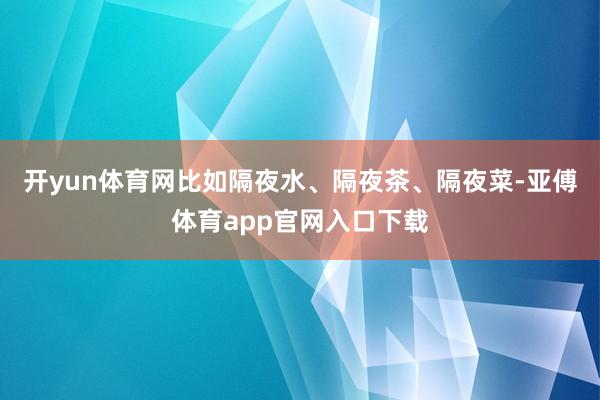 开yun体育网比如隔夜水、隔夜茶、隔夜菜-亚傅体育app官网入口下载